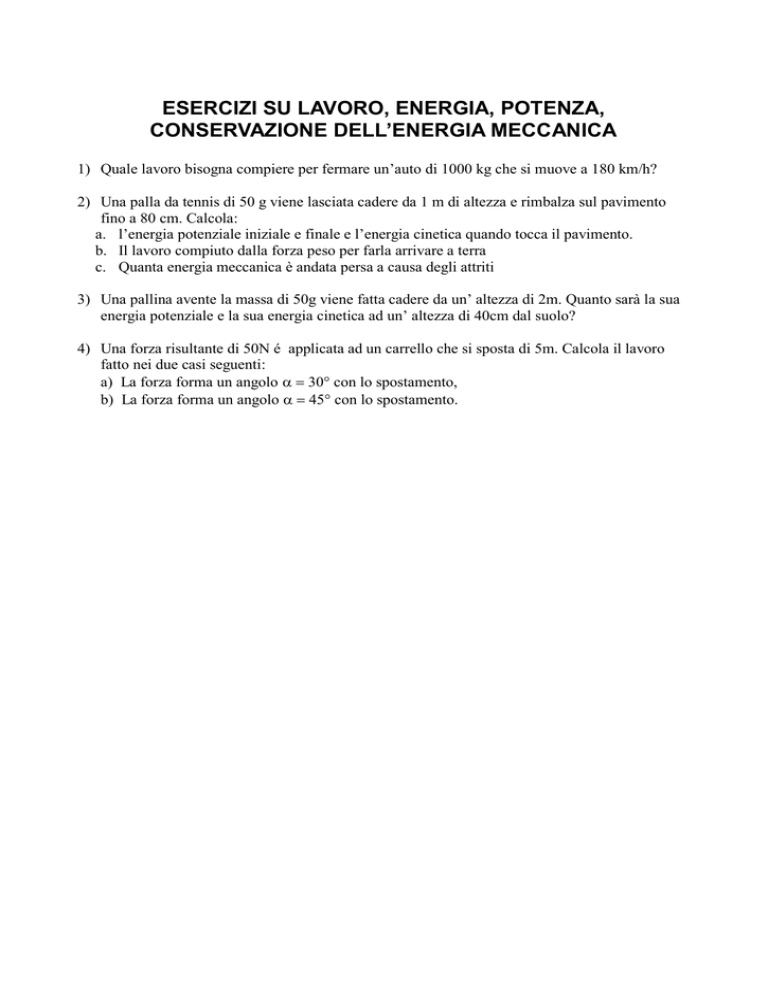 ESERCIZI SU LAVORO, ENERGIA, POTENZA, CONSERVAZIONE DELL'ENERGIA MECCANICA

1) Quale lavoro bisogna compiere per fermare un'auto di 1000 kg che si muove a 180 km/h?

2) Una palla da tennis di 50 g viene lasciata cadere da 1 m di altezza e rimbalza sul pavimento fino a 80 cm. Calcola:
a. l'energia potenziale iniziale e finale e l'energia cinetica quando tocca il pavimento.
b. Il lavoro compiuto dalla forza peso per farla arrivare a terra
c. Quanta energia meccanica è andata persa a causa degli attriti

3) Una pallina avente la massa di 50g viene fatta cadere da un' altezza di 2m. Quanto sarà la sua energia potenziale e la sua energia cinetica ad un' altezza di 40cm dal suolo?

4) Una forza risultante di 50N é applicata ad un carrello che si sposta di 5m. Calcola il lavoro fatto nei due casi seguenti:
a) La forza forma un angolo $\alpha = 30°$ con lo spostamento,
b) La forza forma un angolo $\alpha = 45°$ con lo spostamento.